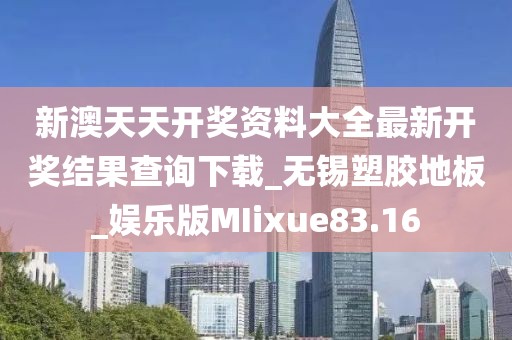 新澳天天开奖资料大全最新开奖结果查询下载_无锡塑胶地板_娱乐版MIixue83.16